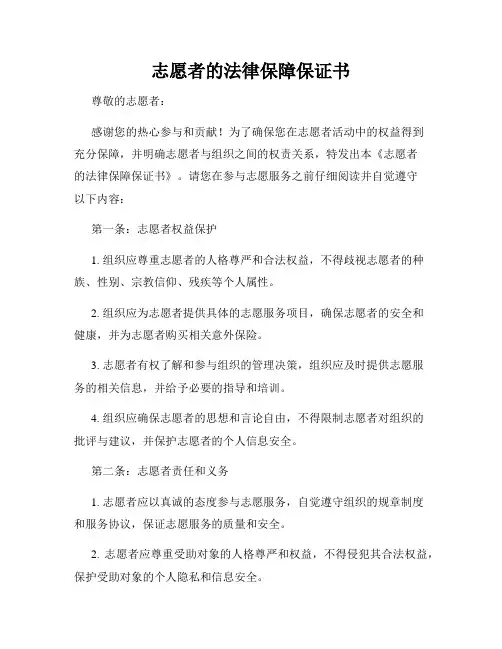 志愿者的法律保障保证书

尊敬的志愿者：

感谢您的热心参与和贡献！为了确保您在志愿者活动中的权益得到充分保障，并明确志愿者与组织之间的权责关系，特发出本《志愿者的法律保障保证书》。请您在参与志愿服务之前仔细阅读并自觉遵守以下内容：

第一条：志愿者权益保护

1. 组织应尊重志愿者的人格尊严和合法权益，不得歧视志愿者的种族、性别、宗教信仰、残疾等个人属性。

2. 组织应为志愿者提供具体的志愿服务项目，确保志愿者的安全和健康，并为志愿者购买相关意外保险。

3. 志愿者有权了解和参与组织的管理决策，组织应及时提供志愿服务的相关信息，并给予必要的指导和培训。

4. 组织应确保志愿者的思想和言论自由，不得限制志愿者对组织的批评与建议，并保护志愿者的个人信息安全。

第二条：志愿者责任和义务

1. 志愿者应以真诚的态度参与志愿服务，自觉遵守组织的规章制度和服务协议，保证志愿服务的质量和安全。

2. 志愿者应尊重受助对象的人格尊严和权益，不得侵犯其合法权益，保护受助对象的个人隐私和信息安全。